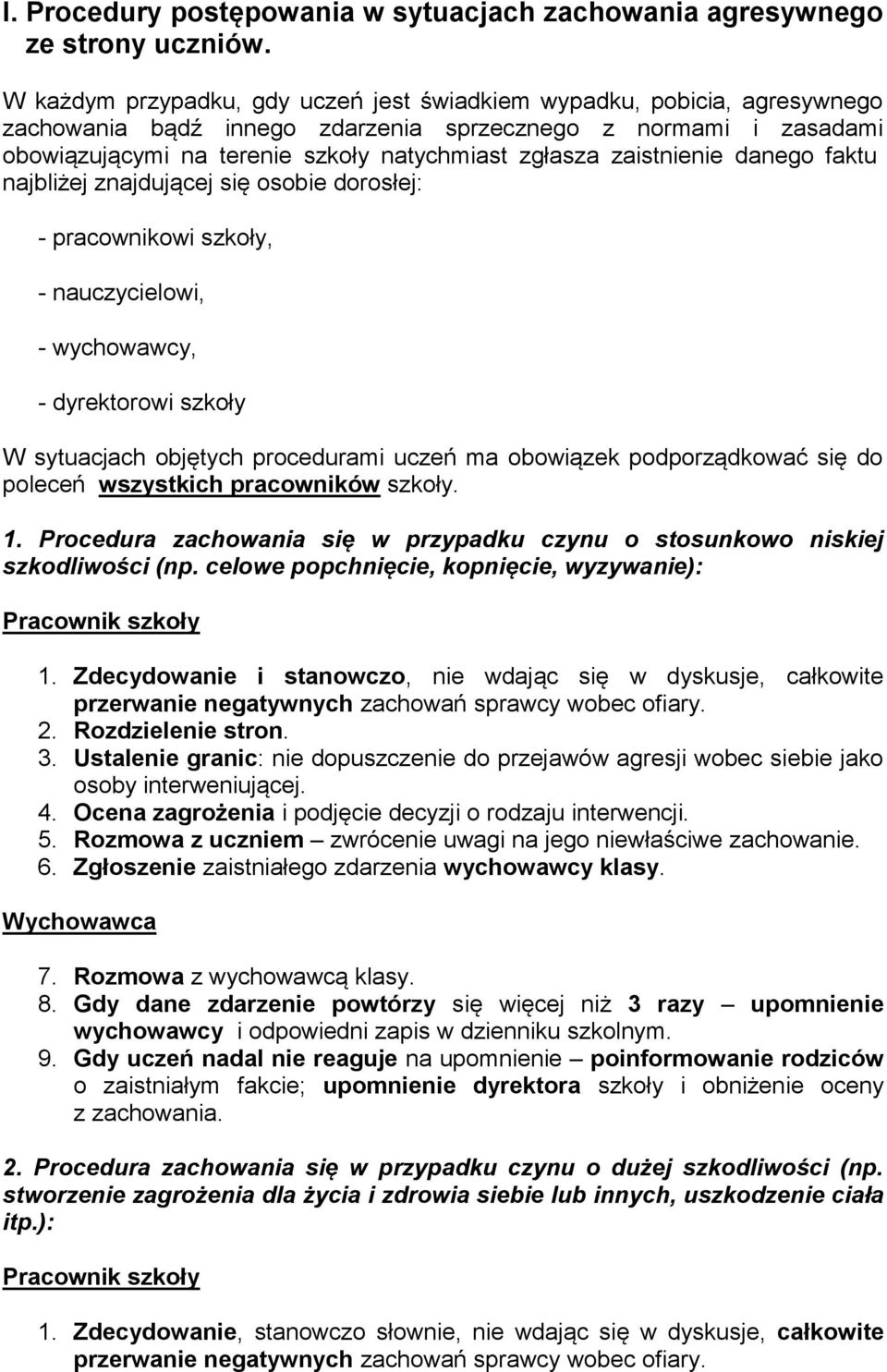 I. Procedury postępowania w sytuacjach zachowania agresywnego ze strony uczniów.

W każdym przypadku, gdy uczeń jest świadkiem wypadku, pobicia, agresywnego zachowania bądź innego zdarzenia sprzecznego z normami i zasadami obowiązującymi na terenie szkoły natychmiast zgłasza zaistnienie danego faktu najbliżej znajdującej się osobie dorosłej:

- pracownikowi szkoły,

- nauczycielowi,

- wychowawcy,

- dyrektorowi szkoły

W sytuacjach objętych procedurami uczeń ma obowiązek podporządkować się do poleceń wszystkich pracowników szkoły.

1. Procedura zachowania się w przypadku czynu o stosunkowo niskiej szkodliwości (np. celowe popchnięcie, kopnięcie, wyzywanie):

Pracownik szkoły

1. Zdecydowanie i stanowczo, nie wdając się w dyskusje, całkowite przerwanie negatywnych zachowań sprawcy wobec ofiary.
2. Rozdzielenie stron.
3. Ustalenie granic: nie dopuszczenie do przejawów agresji wobec siebie jako osoby interweniującej.
4. Ocena zagrożenia i podjęcie decyzji o rodzaju interwencji.
5. Rozmowa z uczniem – zwrócenie uwagi na jego niewłaściwe zachowanie.
6. Zgłoszenie zaistniałego zdarzenia wychowawcy klasy.

Wychowawca

7. Rozmowa z wychowawcą klasy.
8. Gdy dane zdarzenie powtórzy się więcej niż 3 razy – upomnienie wychowawcy i odpowiedni zapis w dzienniku szkolnym.
9. Gdy uczeń nadal nie reaguje na upomnienie – poinformowanie rodziców o zaistniałym fakcie; upomnienie dyrektora szkoły i obniżenie oceny z zachowania.

2. Procedura zachowania się w przypadku czynu o dużej szkodliwości (np. stworzenie zagrożenia dla życia i zdrowia siebie lub innych, uszkodzenie ciała itp.):

Pracownik szkoły

1. Zdecydowanie, stanowczo słownie, nie wdając się w dyskusje, całkowite przerwanie negatywnych zachowań sprawcy wobec ofiary.